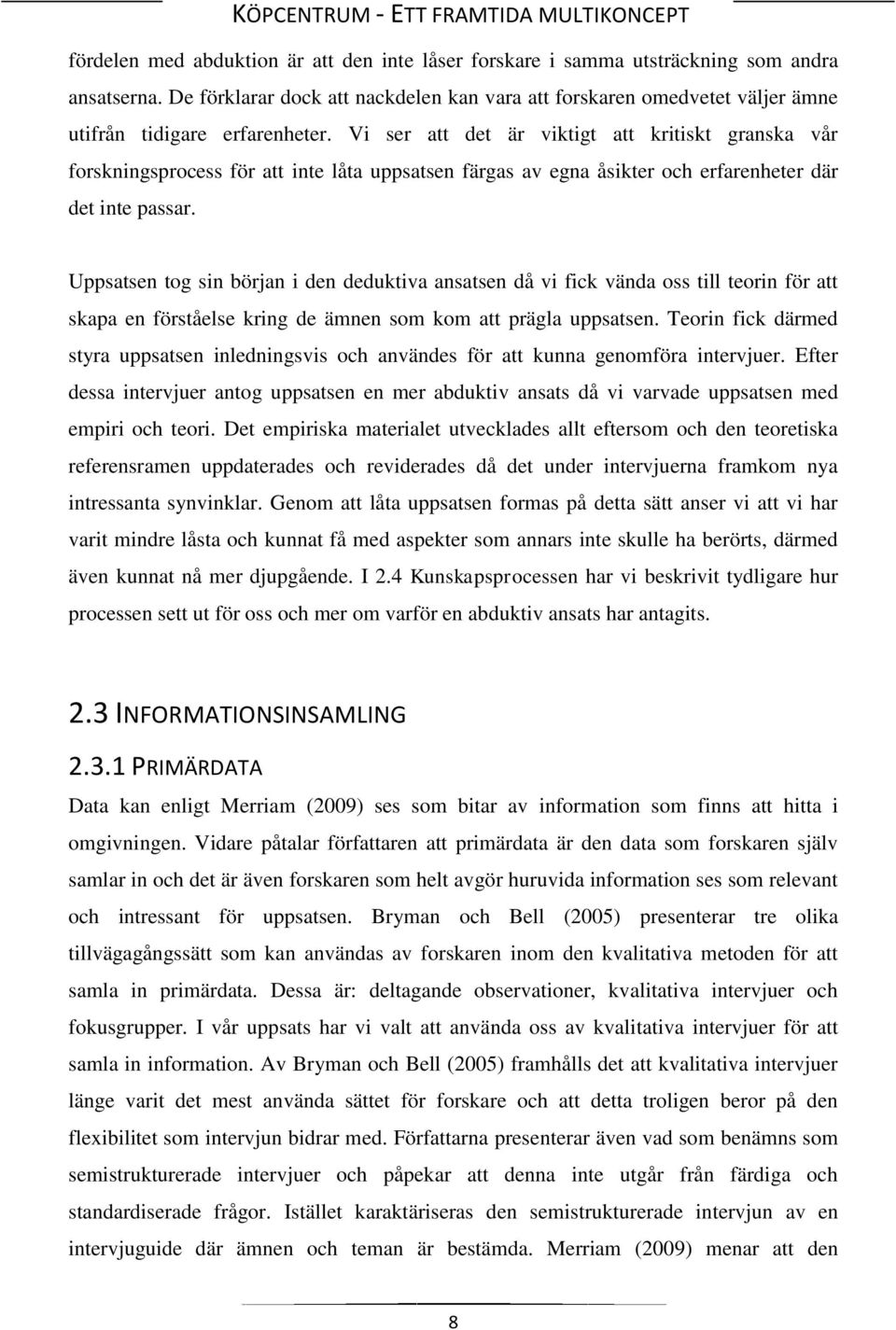 KÖPCENTRUM - ETT FRAMTIDA MULTIKONCEPT

fördelen med abduktion är att den inte låser forskare i samma utsträckning som andra ansatserna. De förklarar dock att nackdelen kan vara att forskaren omedvetet väljer ämne utifrån tidigare erfarenheter. Vi ser att det är viktigt att kritiskt granska vår forskningsprocess för att inte låta uppsatsen färgas av egna åsikter och erfarenheter där det inte passar.

Uppsatsen tog sin början i den deduktiva ansatsen då vi fick vända oss till teorin för att skapa en förståelse kring de ämnen som kom att prägla uppsatsen. Teorin fick därmed styra uppsatsen inledningsvis och användes för att kunna genomföra intervjuer. Efter dessa intervjuer antog uppsatsen en mer abduktiv ansats då vi varvade uppsatsen med empiri och teori. Det empiriska materialet utvecklades allt eftersom och den teoretiska referensramen uppdaterades och reviderades då det under intervjuerna framkom nya intressanta synvinklar. Genom att låta uppsatsen formas på detta sätt anser vi att vi har varit mindre låsta och kunnat få med aspekter som annars inte skulle ha berörts, därmed även kunnat nå mer djupgående. I 2.4 Kunskapsprocessen har vi beskrivit tydligare hur processen sett ut för oss och mer om varför en abduktiv ansats har antagits.

2.3 INFORMATIONSINSAMLING

2.3.1 PRIMÄRDATA

Data kan enligt Merriam (2009) ses som bitar av information som finns att hitta i omgivningen. Vidare påtalar författaren att primärdata är den data som forskaren själv samlar in och det är även forskaren som helt avgör huruvida information ses som relevant och intressant för uppsatsen. Bryman och Bell (2005) presenterar tre olika tillvägagångssätt som kan användas av forskaren inom den kvalitativa metoden för att samla in primärdata. Dessa är: deltagande observationer, kvalitativa intervjuer och fokusgrupper. I vår uppsats har vi valt att använda oss av kvalitativa intervjuer för att samla in information. Av Bryman och Bell (2005) framhålls det att kvalitativa intervjuer länge varit det mest använda sättet för forskare och att detta troligen beror på den flexibilitet som intervjun bidrar med. Författarna presenterar även vad som benämns som semistrukturerade intervjuer och påpekar att denna inte utgår från färdiga och standardiserade frågor. Istället karaktäriseras den semistrukturerade intervjun av en intervjuguide där ämnen och teman är bestämda. Merriam (2009) menar att den

8